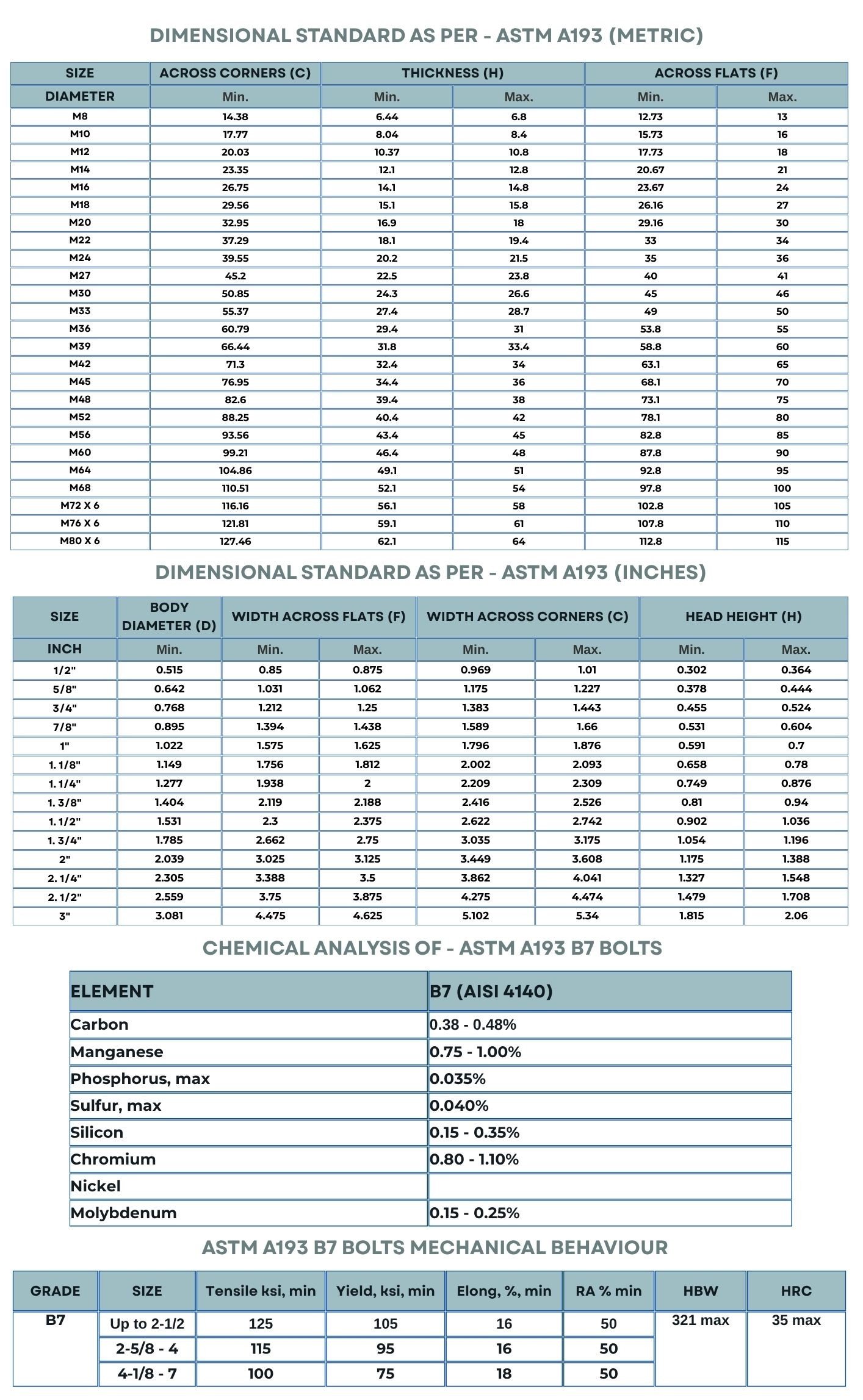 DIMENSIONAL STANDARD AS PER - ASTM A193 (METRIC)

| SIZE | ACROSS CORNERS (C) | THICKNESS (H) | | ACROSS FLATS (F) | |
|---|---|---|---|---|---|
| DIAMETER | Min. | Min. | Max. | Min. | Max. |
| M8 | 14.38 | 6.44 | 6.8 | 12.73 | 13 |
| M10 | 17.77 | 8.04 | 8.4 | 15.73 | 16 |
| M12 | 20.03 | 10.37 | 10.8 | 17.73 | 18 |
| M14 | 23.35 | 12.1 | 12.8 | 20.67 | 21 |
| M16 | 26.75 | 14.1 | 14.8 | 23.67 | 24 |
| M18 | 29.56 | 15.1 | 15.8 | 26.16 | 27 |
| M20 | 32.95 | 16.9 | 18 | 29.16 | 30 |
| M22 | 37.29 | 18.1 | 19.4 | 33 | 34 |
| M24 | 39.55 | 20.2 | 21.5 | 35 | 36 |
| M27 | 45.2 | 22.5 | 23.8 | 40 | 41 |
| M30 | 50.85 | 24.3 | 26.6 | 45 | 46 |
| M33 | 55.37 | 27.4 | 28.7 | 49 | 50 |
| M36 | 60.79 | 29.4 | 31 | 53.8 | 55 |
| M39 | 66.44 | 31.8 | 33.4 | 58.8 | 60 |
| M42 | 71.3 | 32.4 | 34 | 63.1 | 65 |
| M45 | 76.95 | 34.4 | 36 | 68.1 | 70 |
| M48 | 82.6 | 39.4 | 38 | 73.1 | 75 |
| M52 | 88.25 | 40.4 | 42 | 78.1 | 80 |
| M56 | 93.56 | 43.4 | 45 | 82.8 | 85 |
| M60 | 99.21 | 46.4 | 48 | 87.8 | 90 |
| M64 | 104.86 | 49.1 | 51 | 92.8 | 95 |
| M68 | 110.51 | 52.1 | 54 | 97.8 | 100 |
| M72 X 6 | 116.16 | 56.1 | 58 | 102.8 | 105 |
| M76 X 6 | 121.81 | 59.1 | 61 | 107.8 | 110 |
| M80 X 6 | 127.46 | 62.1 | 64 | 112.8 | 115 |

DIMENSIONAL STANDARD AS PER - ASTM A193 (INCHES)

| SIZE | BODY DIAMETER (D) | WIDTH ACROSS FLATS (F) | | WIDTH ACROSS CORNERS (C) | | HEAD HEIGHT (H) | |
|---|---|---|---|---|---|---|---|
| INCH | Min. | Min. | Max. | Min. | Max. | Min. | Max. |
| 1/2" | 0.515 | 0.85 | 0.875 | 0.969 | 1.01 | 0.302 | 0.364 |
| 5/8" | 0.642 | 1.031 | 1.062 | 1.175 | 1.227 | 0.378 | 0.444 |
| 3/4" | 0.768 | 1.212 | 1.25 | 1.383 | 1.443 | 0.455 | 0.524 |
| 7/8" | 0.895 | 1.394 | 1.438 | 1.589 | 1.66 | 0.531 | 0.604 |
| 1" | 1.022 | 1.575 | 1.625 | 1.796 | 1.876 | 0.591 | 0.7 |
| 1. 1/8" | 1.149 | 1.756 | 1.812 | 2.002 | 2.093 | 0.658 | 0.78 |
| 1. 1/4" | 1.277 | 1.938 | 2 | 2.209 | 2.309 | 0.749 | 0.876 |
| 1. 3/8" | 1.404 | 2.119 | 2.188 | 2.416 | 2.526 | 0.81 | 0.94 |
| 1. 1/2" | 1.531 | 2.3 | 2.375 | 2.622 | 2.742 | 0.902 | 1.036 |
| 1. 3/4" | 1.785 | 2.662 | 2.75 | 3.035 | 3.175 | 1.054 | 1.196 |
| 2" | 2.039 | 3.025 | 3.125 | 3.449 | 3.608 | 1.175 | 1.388 |
| 2. 1/4" | 2.305 | 3.388 | 3.5 | 3.862 | 4.041 | 1.327 | 1.548 |
| 2. 1/2" | 2.559 | 3.75 | 3.875 | 4.275 | 4.474 | 1.479 | 1.708 |
| 3" | 3.081 | 4.475 | 4.625 | 5.102 | 5.34 | 1.815 | 2.06 |

CHEMICAL ANALYSIS OF - ASTM A193 B7 BOLTS

| ELEMENT | B7 (AISI 4140) |
|---|---|
| Carbon | 0.38 - 0.48% |
| Manganese | 0.75 - 1.00% |
| Phosphorus, max | 0.035% |
| Sulfur, max | 0.040% |
| Silicon | 0.15 - 0.35% |
| Chromium | 0.80 - 1.10% |
| Nickel | |
| Molybdenum | 0.15 - 0.25% |

ASTM A193 B7 BOLTS MECHANICAL BEHAVIOUR

| GRADE | SIZE | Tensile ksi, min | Yield, ksi, min | Elong, %, min | RA % min | HBW | HRC |
|---|---|---|---|---|---|---|---|
| B7 | Up to 2-1/2 | 125 | 105 | 16 | 50 | 321 max | 35 max |
| | 2-5/8 - 4 | 115 | 95 | 16 | 50 | | |
| | 4-1/8 - 7 | 100 | 75 | 18 | 50 | | |